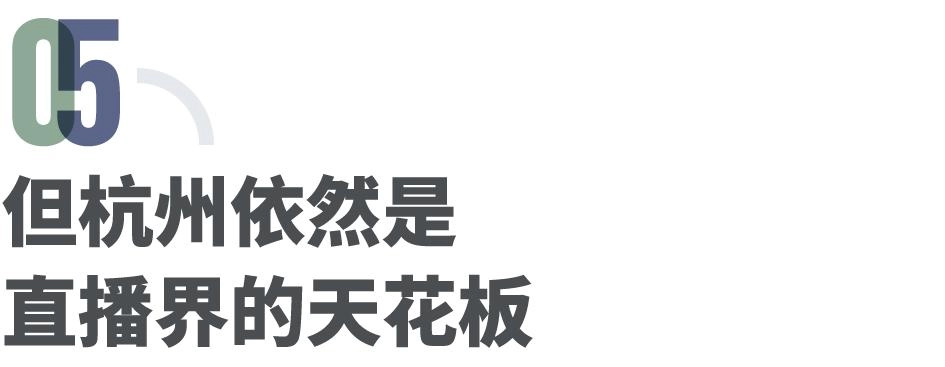 05

但杭州依然是
直播界的天花板